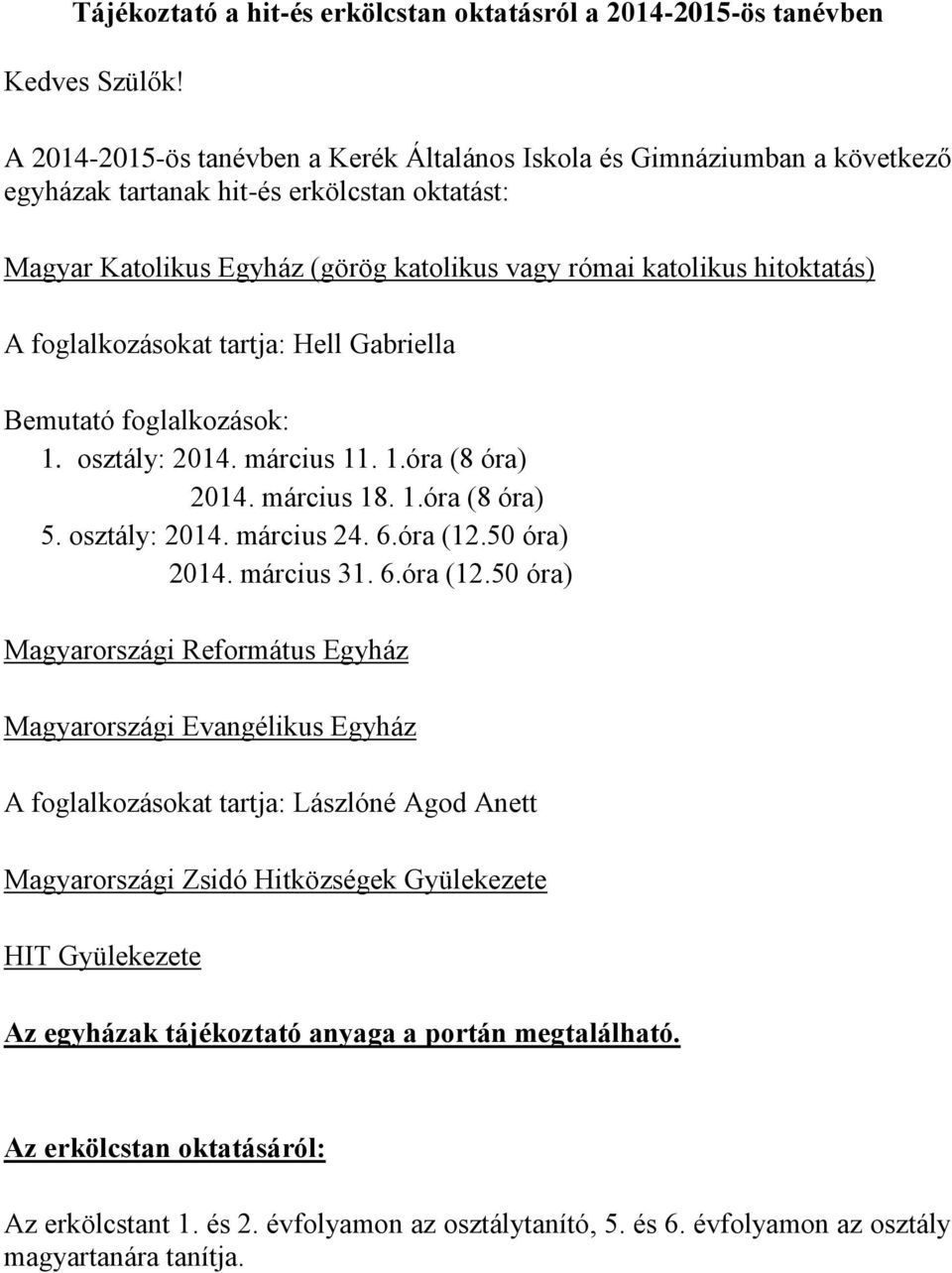 Tájékoztató a hit-és erkölcstan oktatásról a 2014-2015-ös tanévben

Kedves Szülők!

A 2014-2015-ös tanévben a Kerék Általános Iskola és Gimnáziumban a következő egyházak tartanak hit-és erkölcstan oktatást:

Magyar Katolikus Egyház (görög katolikus vagy római katolikus hitoktatás)

A foglalkozásokat tartja: Hell Gabriella

Bemutató foglalkozások:
1. osztály: 2014. március 11. 1.óra (8 óra)
2014. március 18. 1.óra (8 óra)
5. osztály: 2014. március 24. 6.óra (12.50 óra)
2014. március 31. 6.óra (12.50 óra)

Magyarországi Református Egyház

Magyarországi Evangélikus Egyház

A foglalkozásokat tartja: Lászlóné Agod Anett

Magyarországi Zsidó Hitközségek Gyülekezete

HIT Gyülekezete

Az egyházak tájékoztató anyaga a portán megtalálható.

Az erkölcstan oktatásáról:

Az erkölcstant 1. és 2. évfolyamon az osztálytanító, 5. és 6. évfolyamon az osztály magyartanára tanítja.